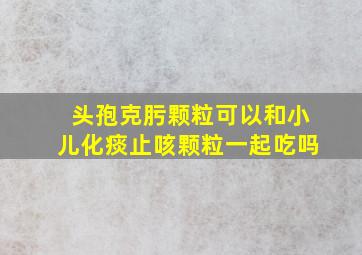 头孢克肟颗粒可以和小儿化痰止咳颗粒一起吃吗